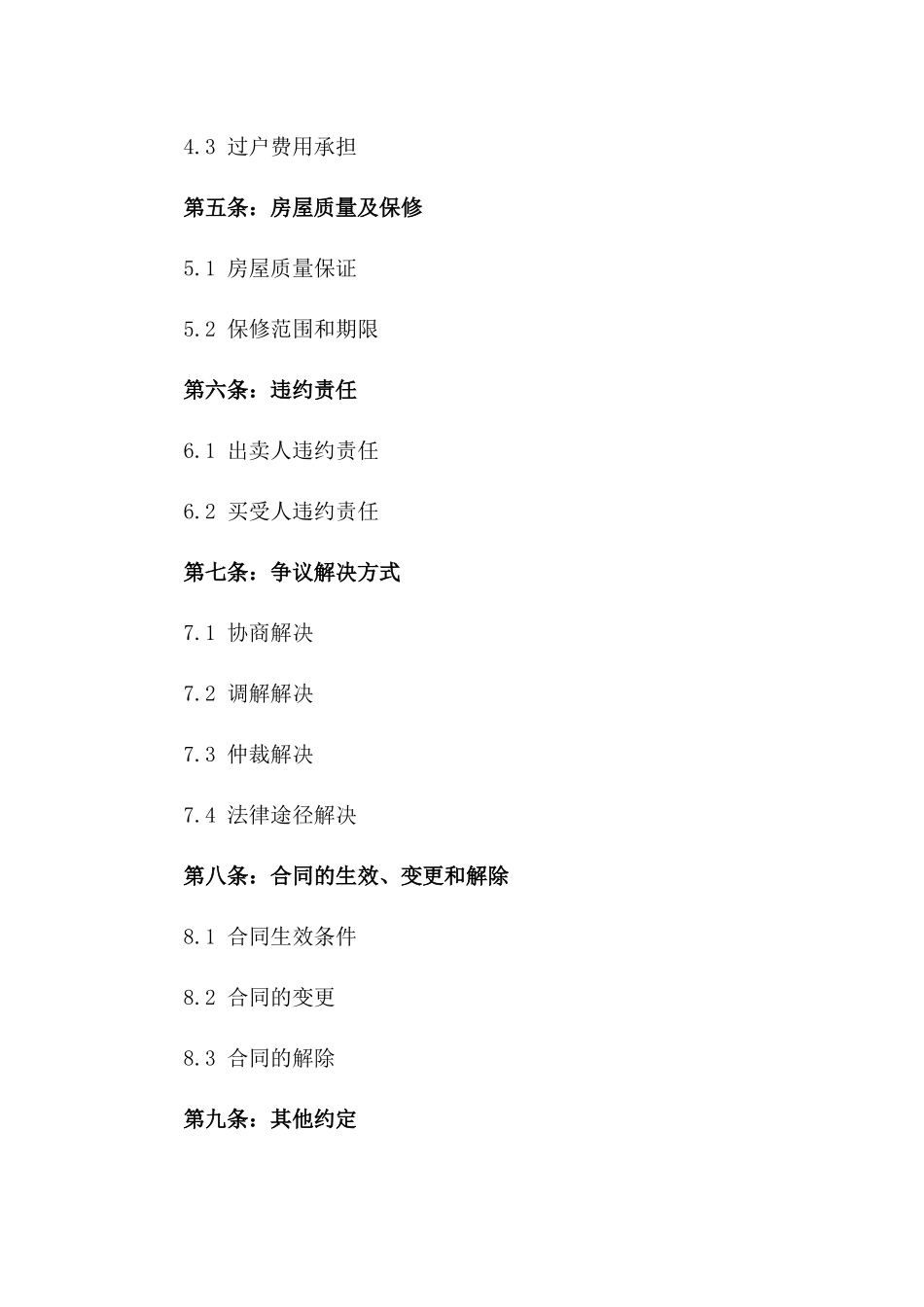 4.3 过户费用承担

第五条：房屋质量及保修

5.1 房屋质量保证

5.2 保修范围和期限

第六条：违约责任

6.1 出卖人违约责任

6.2 买受人违约责任

第七条：争议解决方式

7.1 协商解决

7.2 调解解决

7.3 仲裁解决

7.4 法律途径解决

第八条：合同的生效、变更和解除

8.1 合同生效条件

8.2 合同的变更

8.3 合同的解除

第九条：其他约定